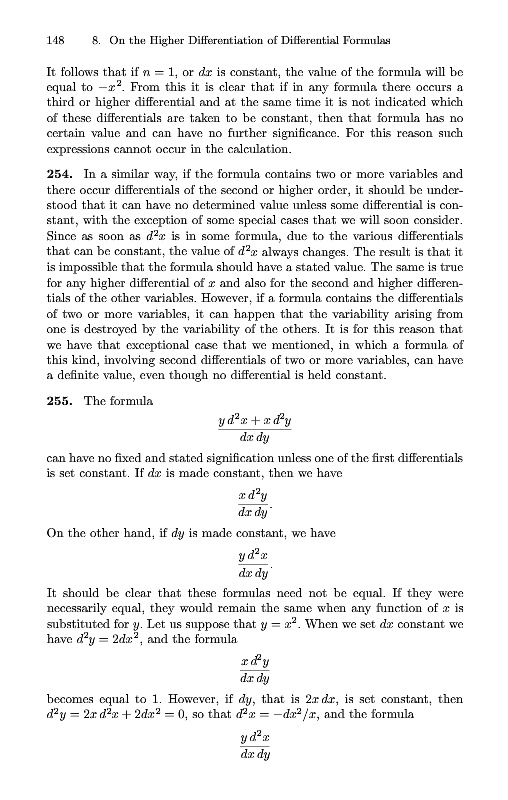 148 8. On the Higher Differentiation of Differential Formulas

It follows that if $n = 1$, or $dx$ is constant, the value of the formula will be equal to $-x^2$. From this it is clear that if in any formula there occurs a third or higher differential and at the same time it is not indicated which of these differentials are taken to be constant, then that formula has no certain value and can have no further significance. For this reason such expressions cannot occur in the calculation.

**254.** In a similar way, if the formula contains two or more variables and there occur differentials of the second or higher order, it should be understood that it can have no determined value unless some differential is constant, with the exception of some special cases that we will soon consider. Since as soon as $d^2x$ is in some formula, due to the various differentials that can be constant, the value of $d^2x$ always changes. The result is that it is impossible that the formula should have a stated value. The same is true for any higher differential of $x$ and also for the second and higher differentials of the other variables. However, if a formula contains the differentials of two or more variables, it can happen that the variability arising from one is destroyed by the variability of the others. It is for this reason that we have that exceptional case that we mentioned, in which a formula of this kind, involving second differentials of two or more variables, can have a definite value, even though no differential is held constant.

**255.** The formula

$$\frac{y\,d^2x + x\,d^2y}{dx\,dy}$$

can have no fixed and stated signification unless one of the first differentials is set constant. If $dx$ is made constant, then we have

$$\frac{x\,d^2y}{dx\,dy}.$$

On the other hand, if $dy$ is made constant, we have

$$\frac{y\,d^2x}{dx\,dy}.$$

It should be clear that these formulas need not be equal. If they were necessarily equal, they would remain the same when any function of $x$ is substituted for $y$. Let us suppose that $y = x^2$. When we set $dx$ constant we have $d^2y = 2dx^2$, and the formula

$$\frac{x\,d^2y}{dx\,dy}$$

becomes equal to 1. However, if $dy$, that is $2x\,dx$, is set constant, then $d^2y = 2x\,d^2x + 2dx^2 = 0$, so that $d^2x = -dx^2/x$, and the formula

$$\frac{y\,d^2x}{dx\,dy}$$